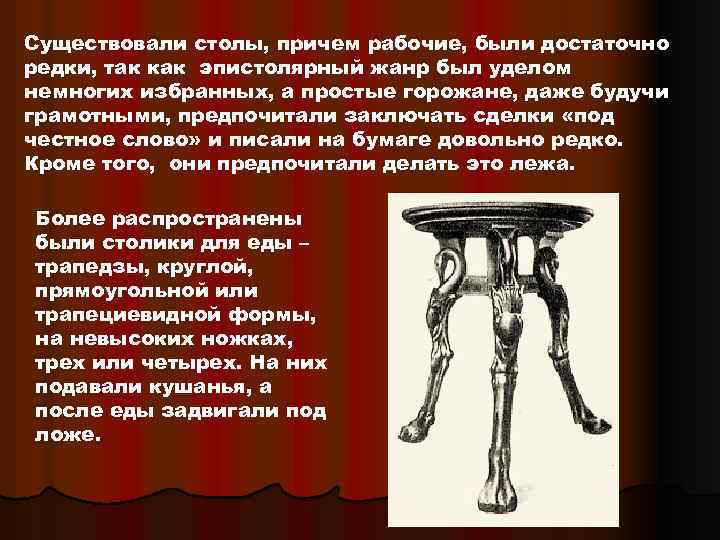 Существовали столы, причем рабочие, были достаточно редки, так как эпистолярный жанр был уделом немногих избранных, а простые горожане, даже будучи грамотными, предпочитали заключать сделки «под честное слово» и писали на бумаге довольно редко. Кроме того, они предпочитали делать это лежа.

Более распространены были столики для еды – трапедзы, круглой, прямоугольной или трапециевидной формы, на невысоких ножках, трех или четырех. На них подавали кушанья, а после еды задвигали под ложе.